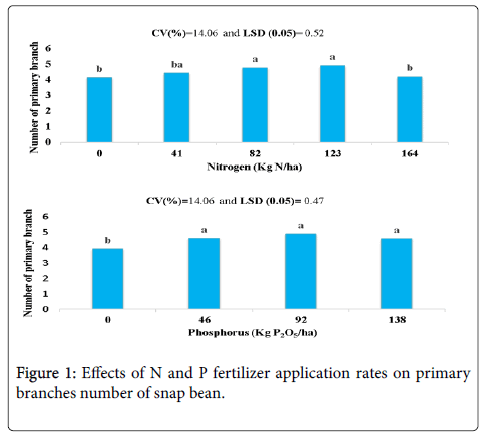 CV(%)=14.06 and LSD (0.05)= 0.52

Number of primary branch

6
5
4
3
2
1
0

b ba a a b

0 41 82 123 164

Nitrogen (Kg N/ha)

CV(%)=14.06 and LSD (0.05)= 0.47

Number of primary branch

6
5
4
3
2
1
0

b a a a

0 46 92 138

Phosphorus (Kg $P_2O_5$/ha)

Figure 1: Effects of N and P fertilizer application rates on primary branches number of snap bean.